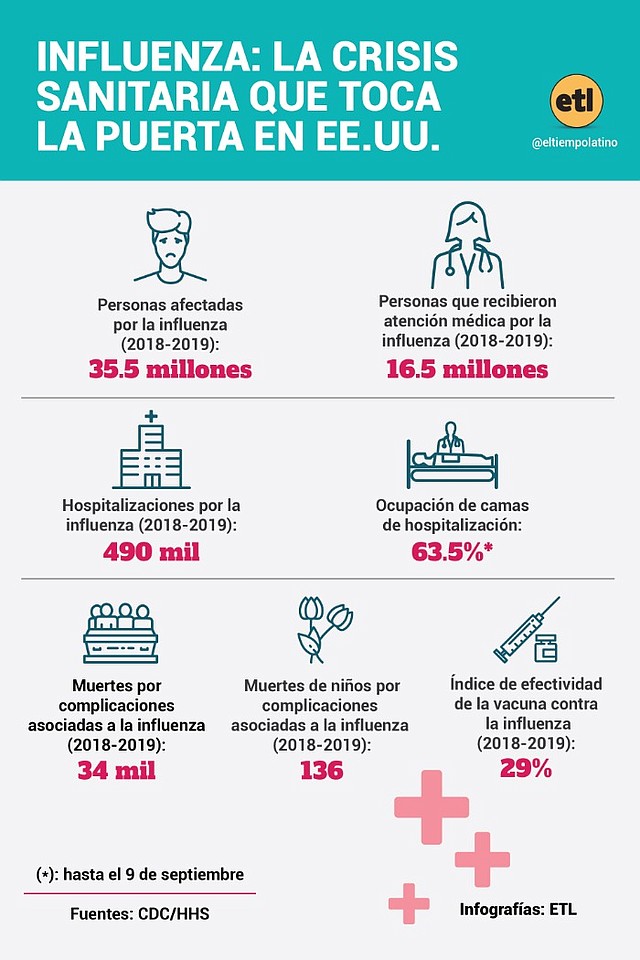 INFLUENZA: LA CRISIS SANITARIA QUE TOCA LA PUERTA EN EE.UU.

etl
@eltiempolatino

Personas afectadas por la influenza (2018-2019):
35.5 millones

Personas que recibieron atención médica por la influenza (2018-2019):
16.5 millones

Hospitalizaciones por la influenza (2018-2019):
490 mil

Ocupación de camas de hospitalización:
63.5%*

Muertes por complicaciones asociadas a la influenza (2018-2019):
34 mil

Muertes de niños por complicaciones asociadas a la influenza (2018-2019):
136

Índice de efectividad de la vacuna contra la influenza (2018-2019):
29%

(*): hasta el 9 de septiembre

Fuentes: CDC/HHS

Infografías: ETL